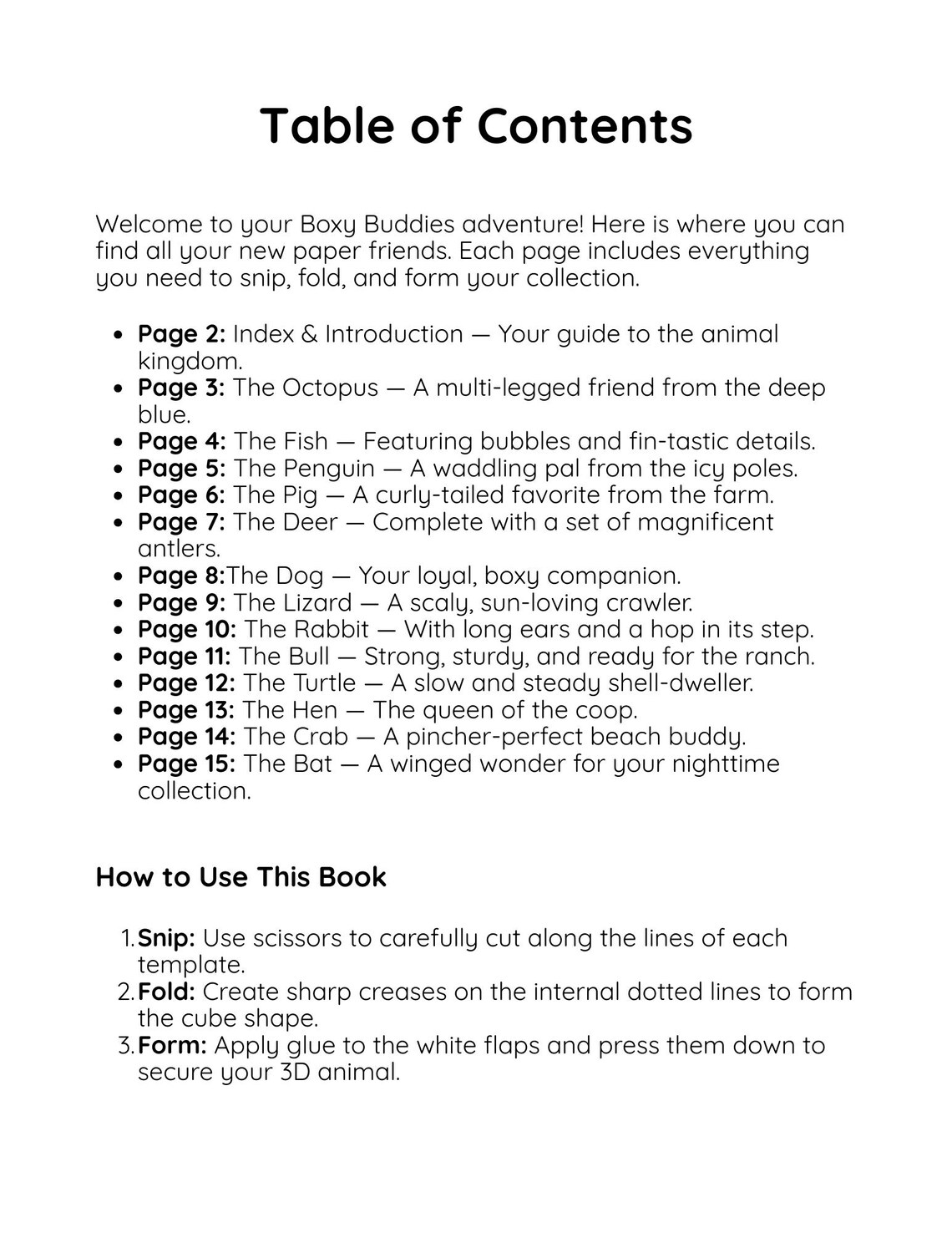 Table of Contents

Welcome to your Boxy Buddies adventure! Here is where you can find all your new paper friends. Each page includes everything you need to snip, fold, and form your collection.

• Page 2: Index & Introduction — Your guide to the animal kingdom.
• Page 3: The Octopus — A multi-legged friend from the deep blue.
• Page 4: The Fish — Featuring bubbles and fin-tastic details.
• Page 5: The Penguin — A waddling pal from the icy poles.
• Page 6: The Pig — A curly-tailed favorite from the farm.
• Page 7: The Deer — Complete with a set of magnificent antlers.
• Page 8:The Dog — Your loyal, boxy companion.
• Page 9: The Lizard — A scaly, sun-loving crawler.
• Page 10: The Rabbit — With long ears and a hop in its step.
• Page 11: The Bull — Strong, sturdy, and ready for the ranch.
• Page 12: The Turtle — A slow and steady shell-dweller.
• Page 13: The Hen — The queen of the coop.
• Page 14: The Crab — A pincher-perfect beach buddy.
• Page 15: The Bat — A winged wonder for your nighttime collection.

How to Use This Book

1. Snip: Use scissors to carefully cut along the lines of each template.
2. Fold: Create sharp creases on the internal dotted lines to form the cube shape.
3. Form: Apply glue to the white flaps and press them down to secure your 3D animal.